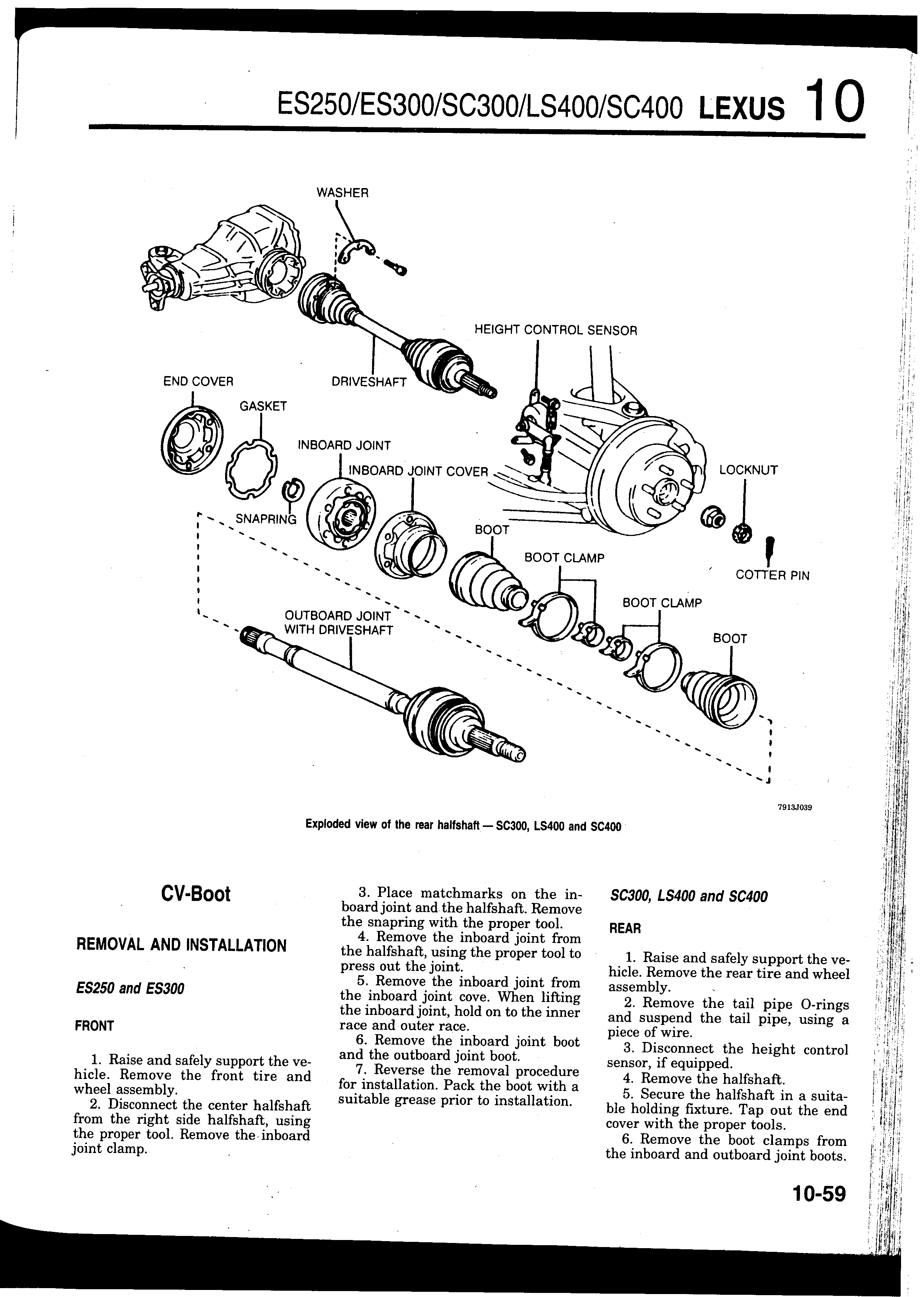 ES250/ES300/SC300/LS400/SC400 LEXUS 10

WASHER
HEIGHT CONTROL SENSOR
END COVER
DRIVESHAFT
GASKET
INBOARD JOINT
INBOARD JOINT COVER
LOCKNUT
SNAPRING
BOOT
BOOT CLAMP
COTTER PIN
BOOT CLAMP
OUTBOARD JOINT WITH DRIVESHAFT
BOOT

7913J039

Exploded view of the rear halfshaft — SC300, LS400 and SC400

CV-Boot

REMOVAL AND INSTALLATION

ES250 and ES300

FRONT

1. Raise and safely support the vehicle. Remove the front tire and wheel assembly.
2. Disconnect the center halfshaft from the right side halfshaft, using the proper tool. Remove the inboard joint clamp.

3. Place matchmarks on the inboard joint and the halfshaft. Remove the snapring with the proper tool.
4. Remove the inboard joint from the halfshaft, using the proper tool to press out the joint.
5. Remove the inboard joint from the inboard joint cove. When lifting the inboard joint, hold on to the inner race and outer race.
6. Remove the inboard joint boot and the outboard joint boot.
7. Reverse the removal procedure for installation. Pack the boot with a suitable grease prior to installation.

SC300, LS400 and SC400

REAR

1. Raise and safely support the vehicle. Remove the rear tire and wheel assembly.
2. Remove the tail pipe O-rings and suspend the tail pipe, using a piece of wire.
3. Disconnect the height control sensor, if equipped.
4. Remove the halfshaft.
5. Secure the halfshaft in a suitable holding fixture. Tap out the end cover with the proper tools.
6. Remove the boot clamps from the inboard and outboard joint boots.

10-59